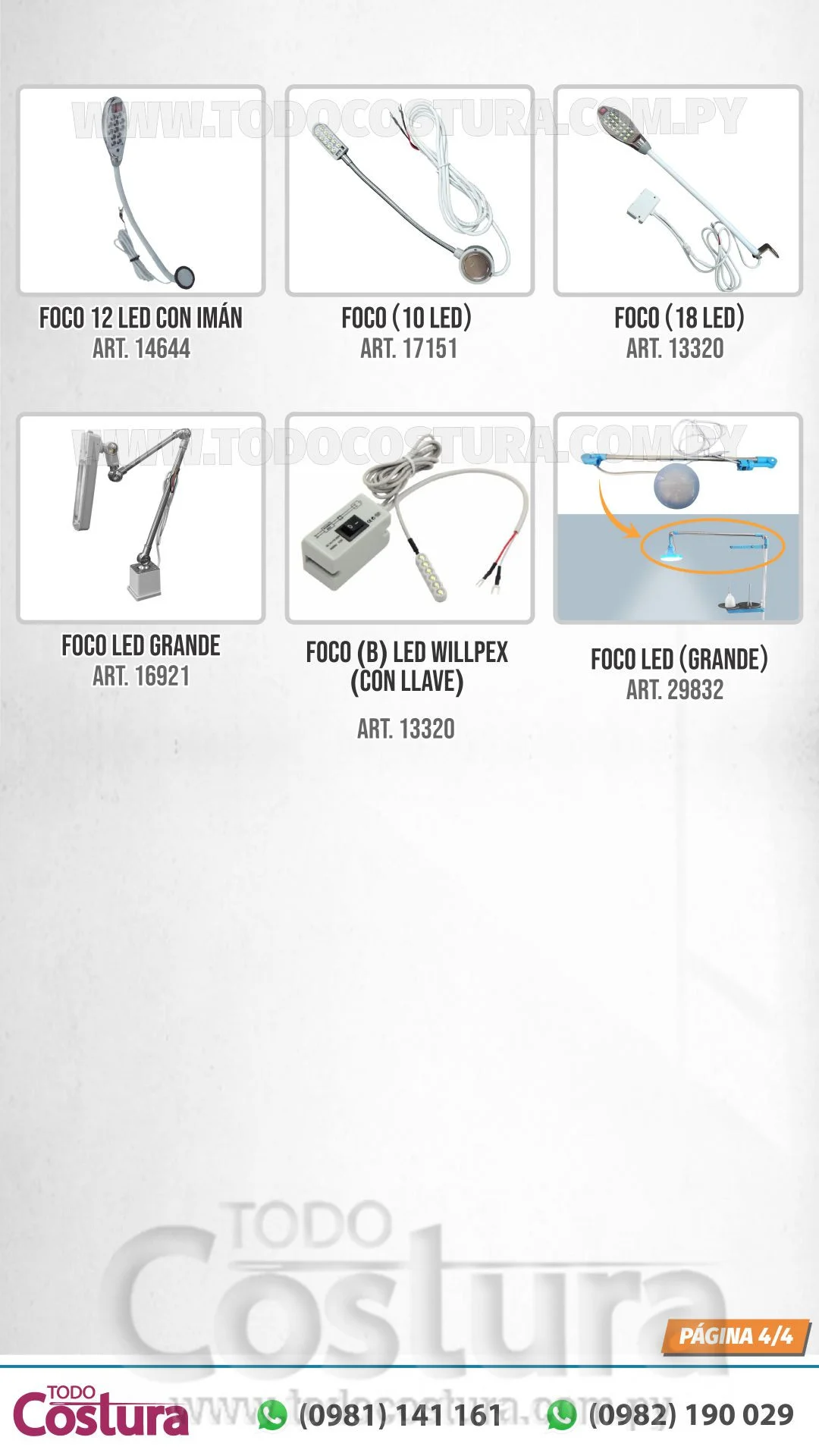 WWW.TODOCOSTURA.COM.PY

FOCO 12 LED CON IMÁN
ART. 14644

FOCO (10 LED)
ART. 17151

FOCO (18 LED)
ART. 13320

WWW.TODOCOSTURA.COM.PY

FOCO LED GRANDE
ART. 16921

FOCO (B) LED WILLPEX (CON LLAVE)
ART. 13320

FOCO LED (GRANDE)
ART. 29832

TODO Costura

PÁGINA 4/4

TODO Costura www.todocostura.com.py (0981) 141 161 (0982) 190 029